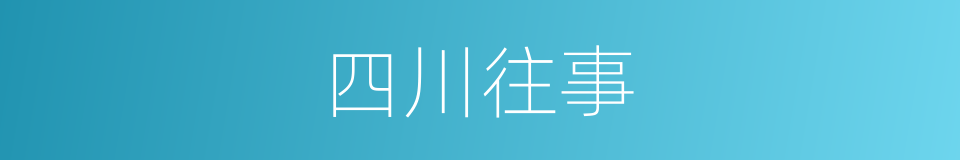 四川往事